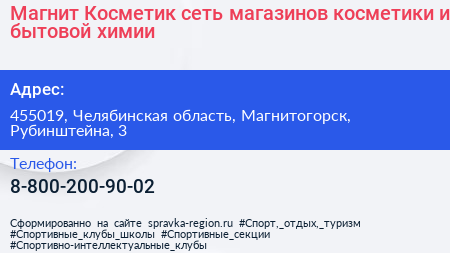 Магнит Косметик сеть магазинов косметики и бытовой химии

Адрес:

455019, Челябинская область, Магнитогорск, Рубинштейна, 3

Телефон:

8-800-200-90-02

Сформированно на сайте spravka-region.ru #Спорт,_отдых,_туризм #Спортивные_клубы_школы #Спортивные_секции #Спортивно-интеллектуальные_клубы